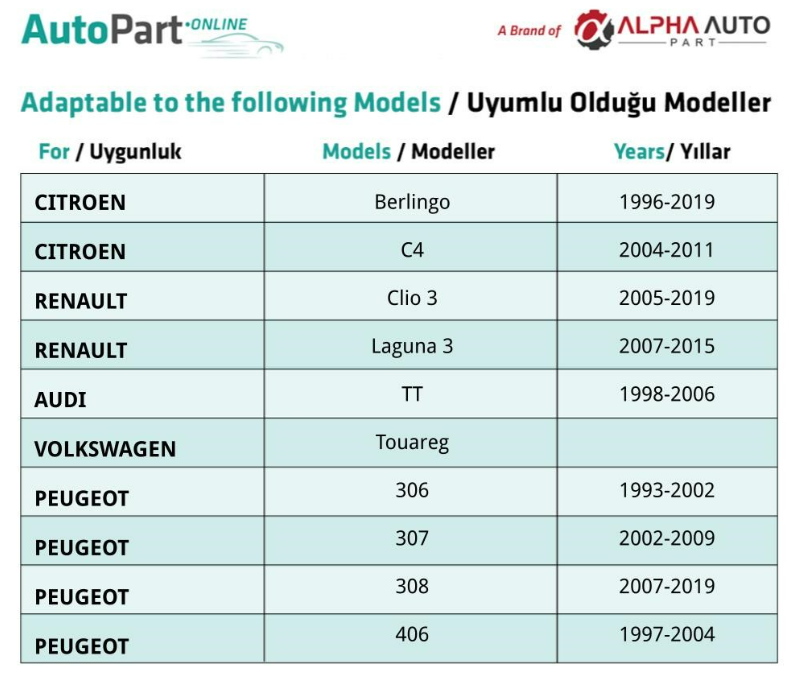 AutoPart·ONLINE

A Brand of ALPHA AUTO PART

Adaptable to the following Models / Uyumlu Olduğu Modeller

| For / Uygunluk | Models / Modeller | Years/ Yıllar |
|---|---|---|
| CITROEN | Berlingo | 1996-2019 |
| CITROEN | C4 | 2004-2011 |
| RENAULT | Clio 3 | 2005-2019 |
| RENAULT | Laguna 3 | 2007-2015 |
| AUDI | TT | 1998-2006 |
| VOLKSWAGEN | Touareg | |
| PEUGEOT | 306 | 1993-2002 |
| PEUGEOT | 307 | 2002-2009 |
| PEUGEOT | 308 | 2007-2019 |
| PEUGEOT | 406 | 1997-2004 |